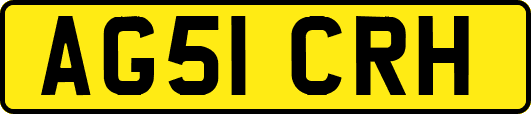 AG51 CRH